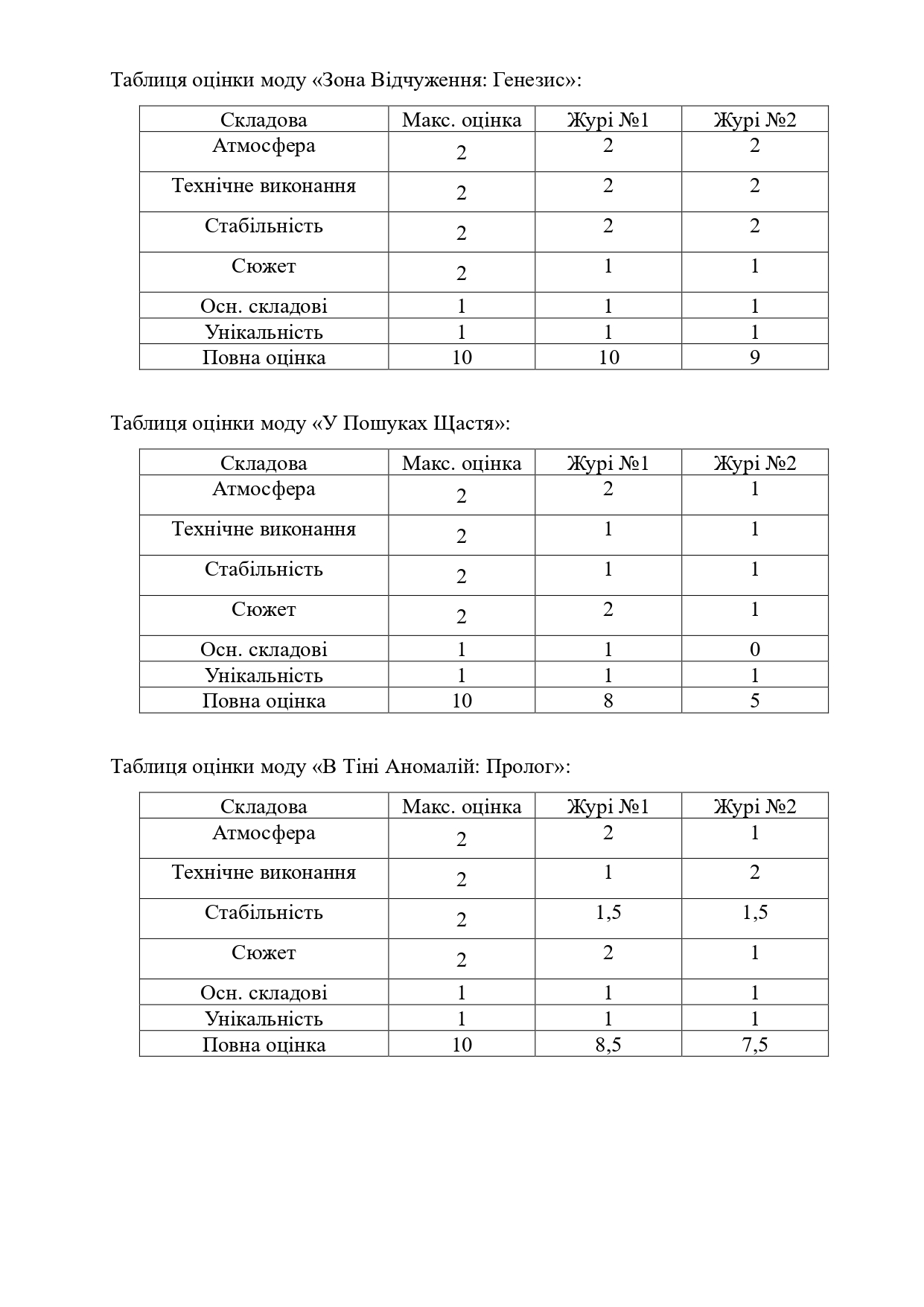 Таблиця оцінки моду «Зона Відчуження: Генезис»:

| Складова | Макс. оцінка | Журі №1 | Журі №2 |
|---|---|---|---|
| Атмосфера | 2 | 2 | 2 |
| Технічне виконання | 2 | 2 | 2 |
| Стабільність | 2 | 2 | 2 |
| Сюжет | 2 | 1 | 1 |
| Осн. складові | 1 | 1 | 1 |
| Унікальність | 1 | 1 | 1 |
| Повна оцінка | 10 | 10 | 9 |

Таблиця оцінки моду «У Пошуках Щастя»:

| Складова | Макс. оцінка | Журі №1 | Журі №2 |
|---|---|---|---|
| Атмосфера | 2 | 2 | 1 |
| Технічне виконання | 2 | 1 | 1 |
| Стабільність | 2 | 1 | 1 |
| Сюжет | 2 | 2 | 1 |
| Осн. складові | 1 | 1 | 0 |
| Унікальність | 1 | 1 | 1 |
| Повна оцінка | 10 | 8 | 5 |

Таблиця оцінки моду «В Тіні Аномалій: Пролог»:

| Складова | Макс. оцінка | Журі №1 | Журі №2 |
|---|---|---|---|
| Атмосфера | 2 | 2 | 1 |
| Технічне виконання | 2 | 1 | 2 |
| Стабільність | 2 | 1,5 | 1,5 |
| Сюжет | 2 | 2 | 1 |
| Осн. складові | 1 | 1 | 1 |
| Унікальність | 1 | 1 | 1 |
| Повна оцінка | 10 | 8,5 | 7,5 |